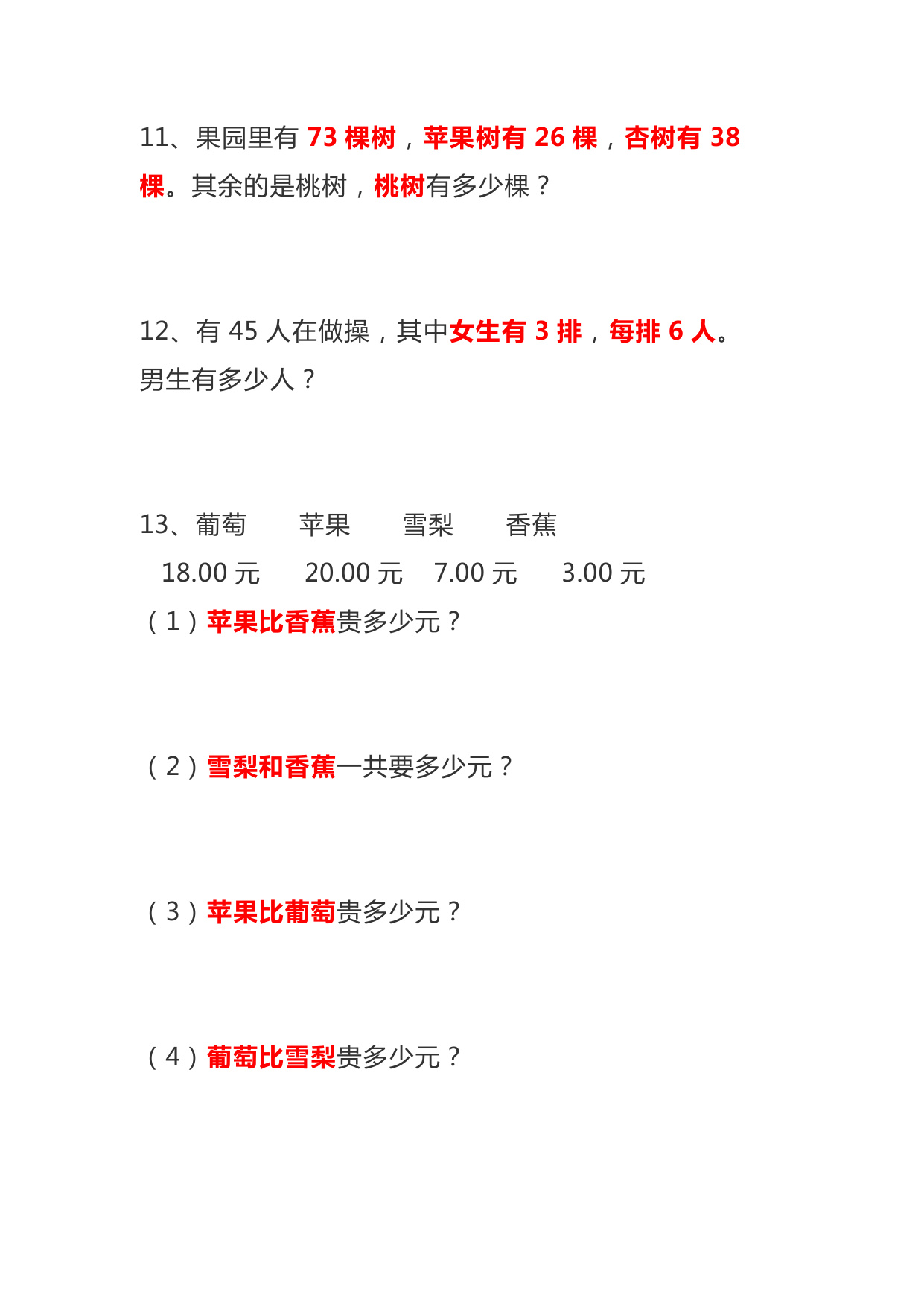 11、果园里有 73 棵树，苹果树有 26 棵，杏树有 38 棵。其余的是桃树，桃树有多少棵？

12、有 45 人在做操，其中女生有 3 排，每排 6 人。男生有多少人？

13、葡萄　　苹果　　雪梨　　香蕉
18.00 元　　20.00 元　　7.00 元　　3.00 元

（1）苹果比香蕉贵多少元？

（2）雪梨和香蕉一共要多少元？

（3）苹果比葡萄贵多少元？

（4）葡萄比雪梨贵多少元？